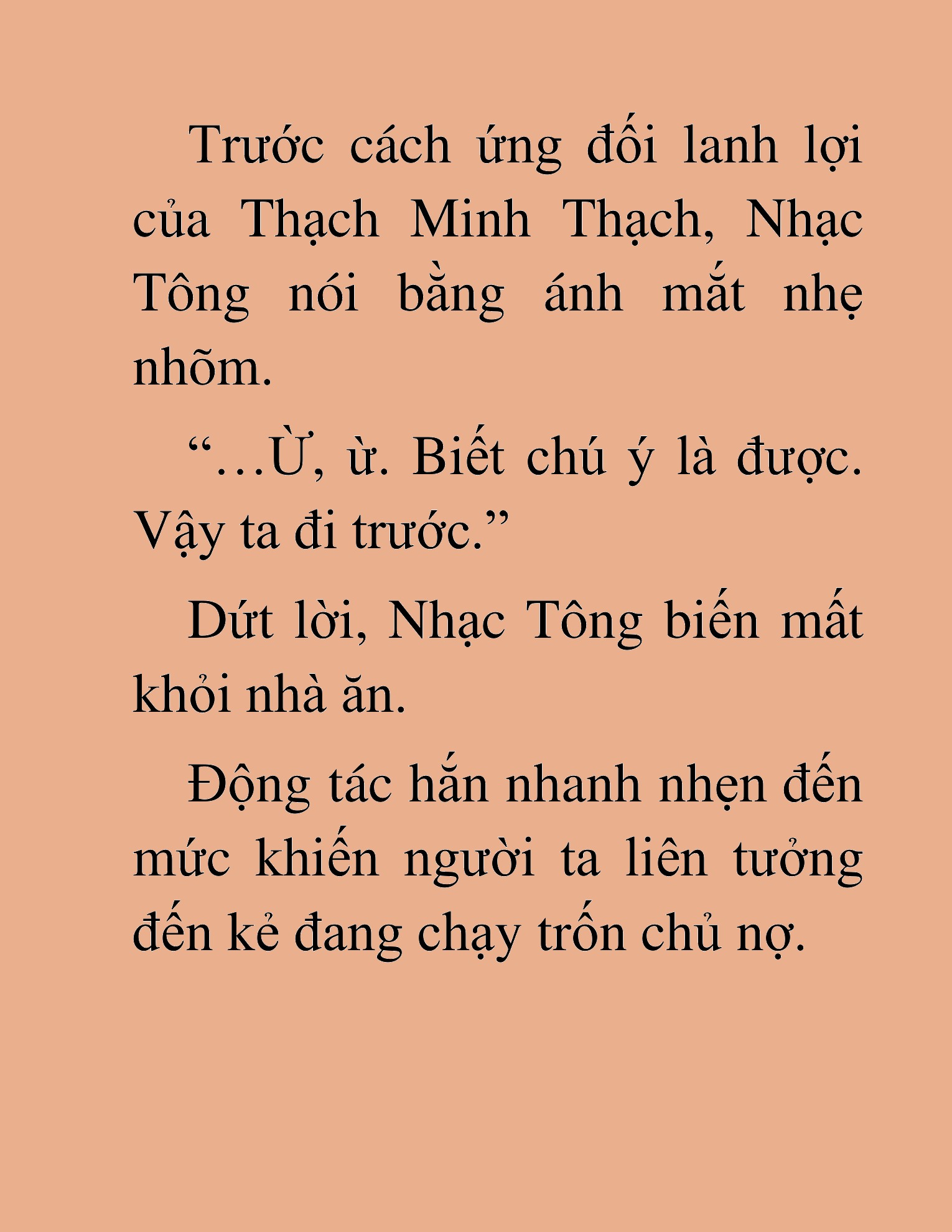 Trước cách ứng đối lanh lợi của Thạch Minh Thạch, Nhạc Tông nói bằng ánh mắt nhẹ nhõm.

“…Ừ, ừ. Biết chú ý là được. Vậy ta đi trước.”

Dứt lời, Nhạc Tông biến mất khỏi nhà ăn.

Động tác hắn nhanh nhẹn đến mức khiến người ta liên tưởng đến kẻ đang chạy trốn chủ nợ.